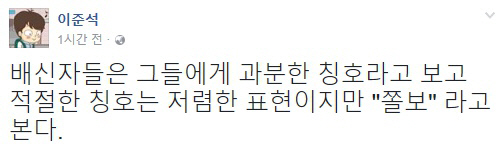 이준석
1시간 전 ·

배신자들은 그들에게 과분한 칭호라고 보고 적절한 칭호는 저렴한 표현이지만 "쫄보" 라고 본다.